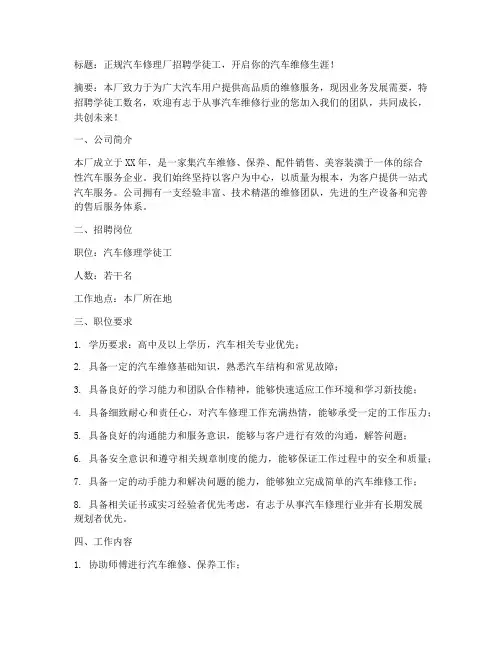 标题：正规汽车修理厂招聘学徒工，开启你的汽车维修生涯！

摘要：本厂致力于为广大汽车用户提供高品质的维修服务，现因业务发展需要，特招聘学徒工数名，欢迎有志于从事汽车维修行业的您加入我们的团队，共同成长，共创未来！

一、公司简介

本厂成立于XX年，是一家集汽车维修、保养、配件销售、美容装潢于一体的综合性汽车服务企业。我们始终坚持以客户为中心，以质量为根本，为客户提供一站式汽车服务。公司拥有一支经验丰富、技术精湛的维修团队，先进的生产设备和完善的售后服务体系。

二、招聘岗位

职位：汽车修理学徒工

人数：若干名

工作地点：本厂所在地

三、职位要求

1. 学历要求：高中及以上学历，汽车相关专业优先；

2. 具备一定的汽车维修基础知识，熟悉汽车结构和常见故障；

3. 具备良好的学习能力和团队合作精神，能够快速适应工作环境和学习新技能；

4. 具备细致耐心和责任心，对汽车修理工作充满热情，能够承受一定的工作压力；

5. 具备良好的沟通能力和服务意识，能够与客户进行有效的沟通，解答问题；

6. 具备安全意识和遵守相关规章制度的能力，能够保证工作过程中的安全和质量；

7. 具备一定的动手能力和解决问题的能力，能够独立完成简单的汽车维修工作；

8. 具备相关证书或实习经验者优先考虑，有志于从事汽车修理行业并有长期发展规划者优先。

四、工作内容

1. 协助师傅进行汽车维修、保养工作；